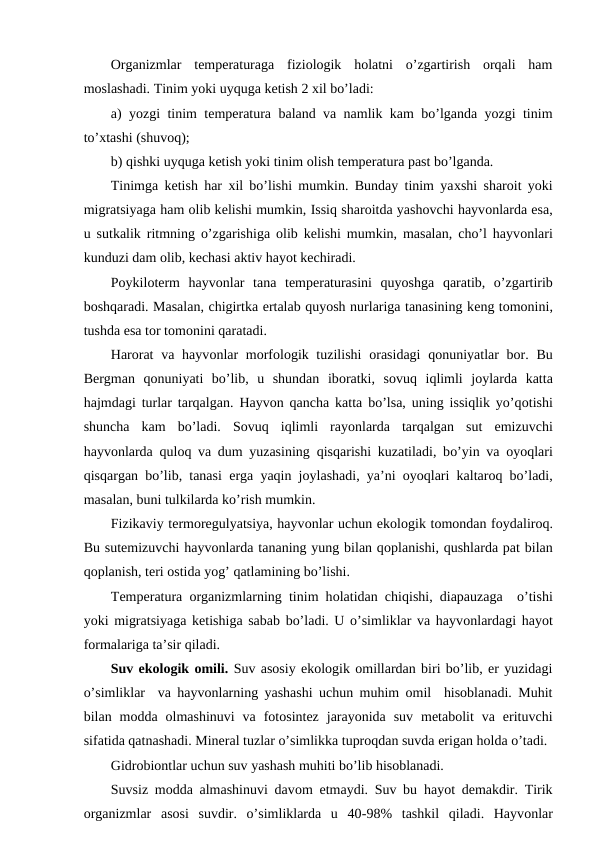 Organizmlar temperaturaga fiziologik holatni o’zgartirish orqali ham moslashadi. Tinim yoki uyquga ketish 2 xil bo’ladi:

a) yozgi tinim temperatura baland va namlik kam bo’lganda yozgi tinim to’xtashi (shuvoq);

b) qishki uyquga ketish yoki tinim olish temperatura past bo’lganda.

Tinimga ketish har xil bo’lishi mumkin. Bunday tinim yaxshi sharoit yoki migratsiyaga ham olib kelishi mumkin, Issiq sharoitda yashovchi hayvonlarda esa, u sutkalik ritmning o’zgarishiga olib kelishi mumkin, masalan, cho’l hayvonlari kunduzi dam olib, kechasi aktiv hayot kechiradi.

Poykiloterm hayvonlar tana temperaturasini quyoshga qaratib, o’zgartirib boshqaradi. Masalan, chigirtka ertalab quyosh nurlariga tanasining keng tomonini, tushda esa tor tomonini qaratadi.

Harorat va hayvonlar morfologik tuzilishi orasidagi qonuniyatlar bor. Bu Bergman qonuniyati bo’lib, u shundan iboratki, sovuq iqlimli joylarda katta hajmdagi turlar tarqalgan. Hayvon qancha katta bo’lsa, uning issiqlik yo’qotishi shuncha kam bo’ladi. Sovuq iqlimli rayonlarda tarqalgan sut emizuvchi hayvonlarda quloq va dum yuzasining qisqarishi kuzatiladi, bo’yin va oyoqlari qisqargan bo’lib, tanasi erga yaqin joylashadi, ya’ni oyoqlari kaltaroq bo’ladi, masalan, buni tulkilarda ko’rish mumkin.

Fizikaviy termoregulyatsiya, hayvonlar uchun ekologik tomondan foydaliroq. Bu sutemizuvchi hayvonlarda tananing yung bilan qoplanishi, qushlarda pat bilan qoplanish, teri ostida yog’ qatlamining bo’lishi.

Temperatura organizmlarning tinim holatidan chiqishi, diapauzaga o’tishi yoki migratsiyaga ketishiga sabab bo’ladi. U o’simliklar va hayvonlardagi hayot formalariga ta’sir qiladi.

Suv ekologik omili. Suv asosiy ekologik omillardan biri bo’lib, er yuzidagi o’simliklar va hayvonlarning yashashi uchun muhim omil hisoblanadi. Muhit bilan modda olmashinuvi va fotosintez jarayonida suv metabolit va erituvchi sifatida qatnashadi. Mineral tuzlar o’simlikka tuproqdan suvda erigan holda o’tadi.

Gidrobiontlar uchun suv yashash muhiti bo’lib hisoblanadi.

Suvsiz modda almashinuvi davom etmaydi. Suv bu hayot demakdir. Tirik organizmlar asosi suvdir. o’simliklarda u 40-98% tashkil qiladi. Hayvonlar